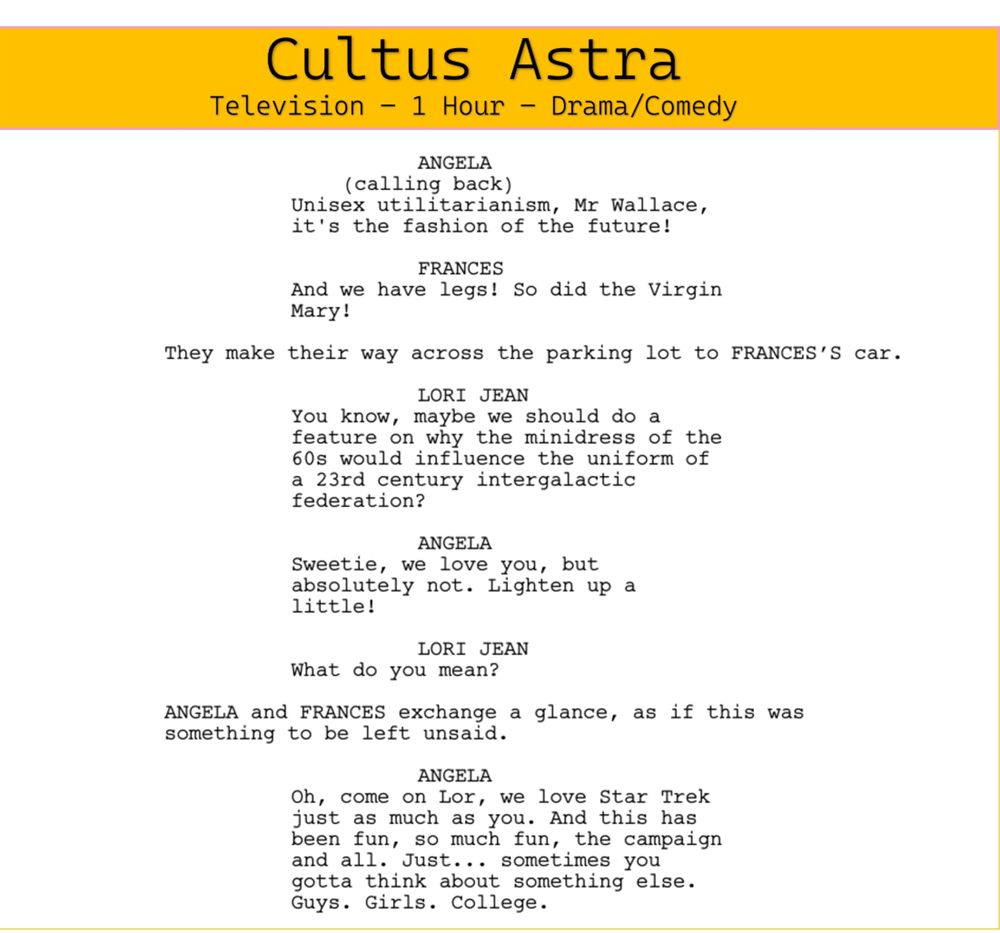 Cultus Astra
Television – 1 Hour – Drama/Comedy

ANGELA
(calling back)
Unisex utilitarianism, Mr Wallace, it's the fashion of the future!

FRANCES
And we have legs! So did the Virgin Mary!

They make their way across the parking lot to FRANCES'S car.

LORI JEAN
You know, maybe we should do a feature on why the minidress of the 60s would influence the uniform of a 23rd century intergalactic federation?

ANGELA
Sweetie, we love you, but absolutely not. Lighten up a little!

LORI JEAN
What do you mean?

ANGELA and FRANCES exchange a glance, as if this was something to be left unsaid.

ANGELA
Oh, come on Lor, we love Star Trek just as much as you. And this has been fun, so much fun, the campaign and all. Just... sometimes you gotta think about something else. Guys. Girls. College.